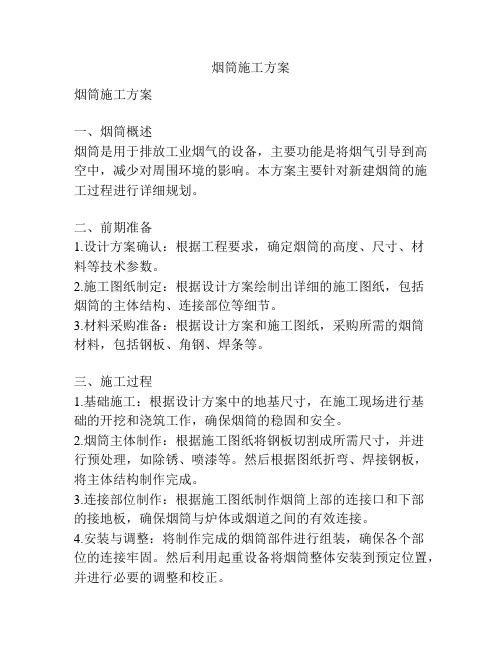 烟筒施工方案

烟筒施工方案

一、烟筒概述
烟筒是用于排放工业烟气的设备，主要功能是将烟气引导到高空中，减少对周围环境的影响。本方案主要针对新建烟筒的施工过程进行详细规划。

二、前期准备
1.设计方案确认：根据工程要求，确定烟筒的高度、尺寸、材料等技术参数。
2.施工图纸制定：根据设计方案绘制出详细的施工图纸，包括烟筒的主体结构、连接部位等细节。
3.材料采购准备：根据设计方案和施工图纸，采购所需的烟筒材料，包括钢板、角钢、焊条等。

三、施工过程
1.基础施工：根据设计方案中的地基尺寸，在施工现场进行基础的开挖和浇筑工作，确保烟筒的稳固和安全。
2.烟筒主体制作：根据施工图纸将钢板切割成所需尺寸，并进行预处理，如除锈、喷漆等。然后根据图纸折弯、焊接钢板，将主体结构制作完成。
3.连接部位制作：根据施工图纸制作烟筒上部的连接口和下部的接地板，确保烟筒与炉体或烟道之间的有效连接。
4.安装与调整：将制作完成的烟筒部件进行组装，确保各个部位的连接牢固。然后利用起重设备将烟筒整体安装到预定位置，并进行必要的调整和校正。